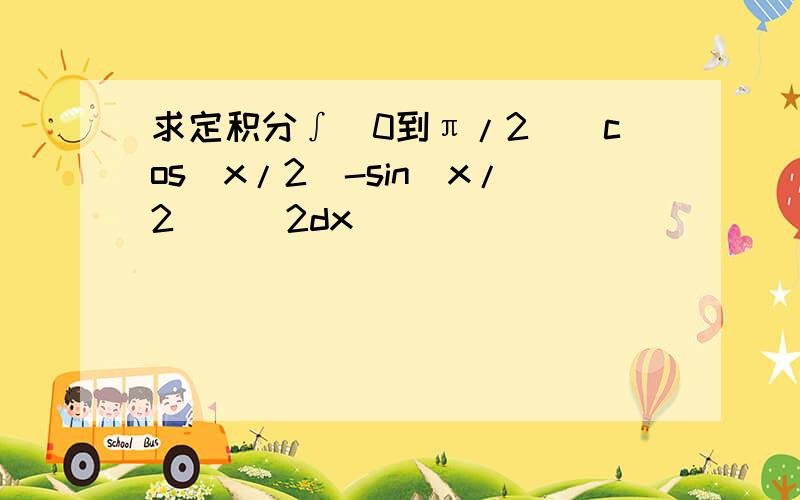 求定积分∫（0到π/2）（cos（x/2）-sin（x/2））^2dx

School Bus